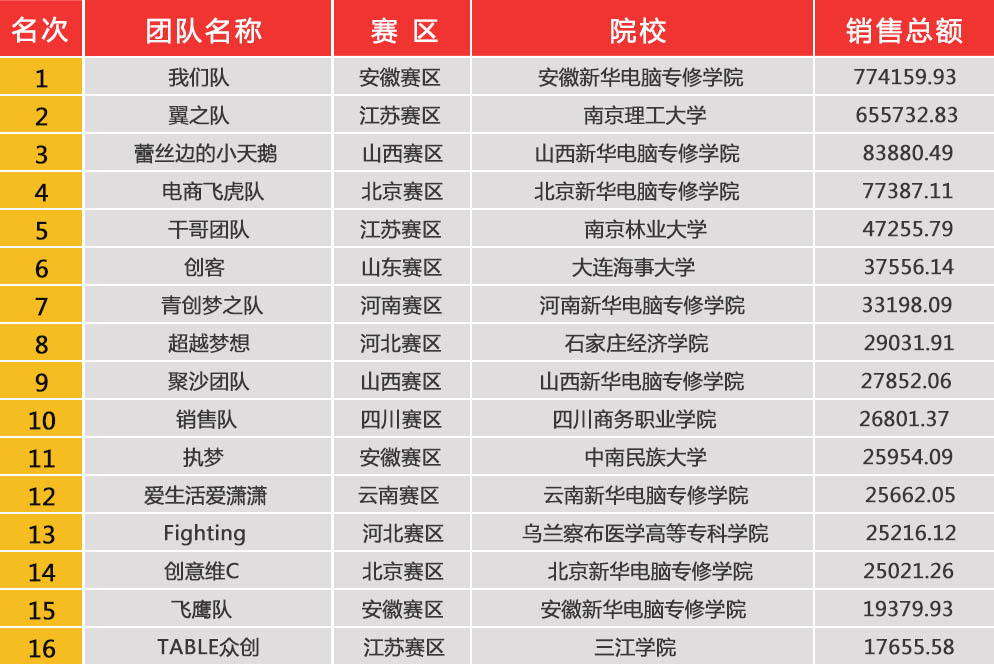 | 名次 | 团队名称 | 赛 区 | 院校 | 销售总额 |
|---|---|---|---|---|
| 1 | 我们队 | 安徽赛区 | 安徽新华电脑专修学院 | 774159.93 |
| 2 | 翼之队 | 江苏赛区 | 南京理工大学 | 655732.83 |
| 3 | 蕾丝边的小天鹅 | 山西赛区 | 山西新华电脑专修学院 | 83880.49 |
| 4 | 电商飞虎队 | 北京赛区 | 北京新华电脑专修学院 | 77387.11 |
| 5 | 干哥团队 | 江苏赛区 | 南京林业大学 | 47255.79 |
| 6 | 创客 | 山东赛区 | 大连海事大学 | 37556.14 |
| 7 | 青创梦之队 | 河南赛区 | 河南新华电脑专修学院 | 33198.09 |
| 8 | 超越梦想 | 河北赛区 | 石家庄经济学院 | 29031.91 |
| 9 | 聚沙团队 | 山西赛区 | 山西新华电脑专修学院 | 27852.06 |
| 10 | 销售队 | 四川赛区 | 四川商务职业学院 | 26801.37 |
| 11 | 执梦 | 安徽赛区 | 中南民族大学 | 25954.09 |
| 12 | 爱生活爱潇潇 | 云南赛区 | 云南新华电脑专修学院 | 25662.05 |
| 13 | Fighting | 河北赛区 | 乌兰察布医学高等专科学院 | 25216.12 |
| 14 | 创意维C | 北京赛区 | 北京新华电脑专修学院 | 25021.26 |
| 15 | 飞鹰队 | 安徽赛区 | 安徽新华电脑专修学院 | 19379.93 |
| 16 | TABLE众创 | 江苏赛区 | 三江学院 | 17655.58 |